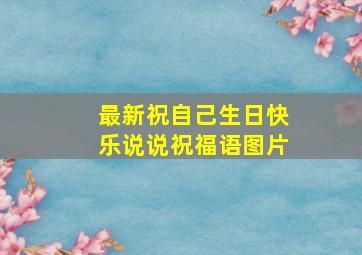 最新祝自己生日快乐说说祝福语图片